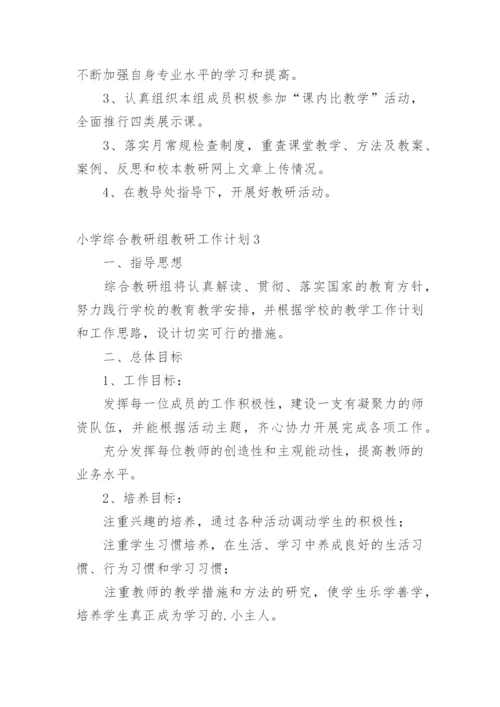 不断加强自身专业水平的学习和提高。

3、认真组织本组成员积极参加“课内比教学”活动，全面推行四类展示课。

3、落实月常规检查制度，重查课堂教学、方法及教案、案例、反思和校本教研网上文章上传情况。

4、在教导处指导下，开展好教研活动。

小学综合教研组教研工作计划3

一、指导思想

综合教研组将认真解读、贯彻、落实国家的教育方针，努力践行学校的教育教学安排，并根据学校的教学工作计划和工作思路，设计切实可行的措施。

二、总体目标

1、工作目标：

发挥每一位成员的工作积极性，建设一支有凝聚力的师资队伍，并能根据活动主题，齐心协力开展完成各项工作。

充分发挥每位教师的创造性和主观能动性，提高教师的业务水平。

2、培养目标：

注重兴趣的培养，通过各种活动调动学生的积极性；

注重学生习惯培养，在生活、学习中养成良好的生活习惯、行为习惯和学习习惯；

注重教师的教学措施和方法的研究，使学生乐学善学，培养学生真正成为学习的.小主人。